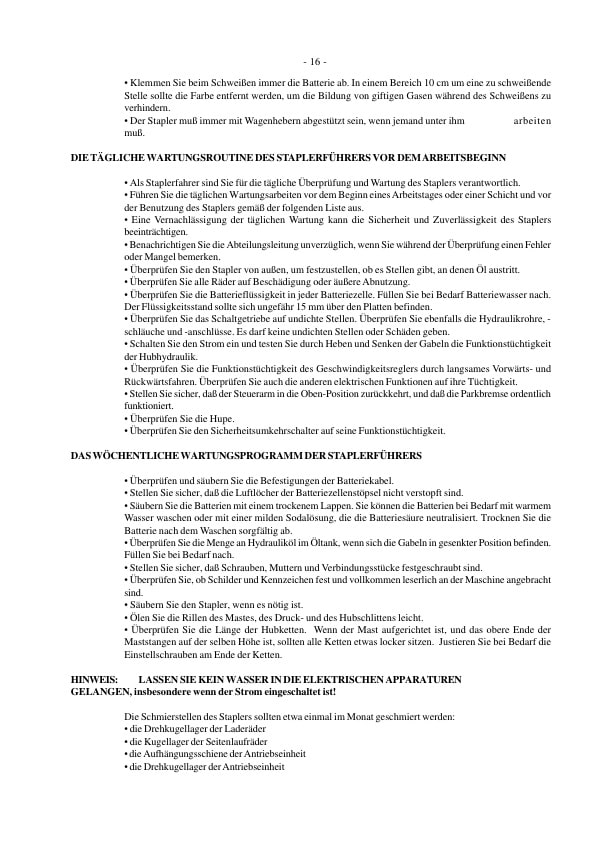 - 16 -

• Klemmen Sie beim Schweißen immer die Batterie ab. In einem Bereich 10 cm um eine zu schweißende Stelle sollte die Farbe entfernt werden, um die Bildung von giftigen Gasen während des Schweißens zu verhindern.
• Der Stapler muß immer mit Wagenhebern abgestützt sein, wenn jemand unter ihm arbeiten muß.

DIE TÄGLICHE WARTUNGSROUTINE DES STAPLERFÜHRERS VOR DEM ARBEITSBEGINN

• Als Staplerfahrer sind Sie für die tägliche Überprüfung und Wartung des Staplers verantwortlich.
• Führen Sie die täglichen Wartungsarbeiten vor dem Beginn eines Arbeitstages oder einer Schicht und vor der Benutzung des Staplers gemäß der folgenden Liste aus.
• Eine Vernachlässigung der täglichen Wartung kann die Sicherheit und Zuverlässigkeit des Staplers beeinträchtigen.
• Benachrichtigen Sie die Abteilungsleitung unverzüglich, wenn Sie während der Überprüfung einen Fehler oder Mangel bemerken.
• Überprüfen Sie den Stapler von außen, um festzustellen, ob es Stellen gibt, an denen Öl austritt.
• Überprüfen Sie alle Räder auf Beschädigung oder äußere Abnutzung.
• Überprüfen Sie die Batterieflüssigkeit in jeder Batteriezelle. Füllen Sie bei Bedarf Batteriewasser nach. Der Flüssigkeitsstand sollte sich ungefähr 15 mm über den Platten befinden.
• Überprüfen Sie das Schaltgetriebe auf undichte Stellen. Überprüfen Sie ebenfalls die Hydraulikrohre, -schläuche und -anschlüsse. Es darf keine undichten Stellen oder Schäden geben.
• Schalten Sie den Strom ein und testen Sie durch Heben und Senken der Gabeln die Funktionstüchtigkeit der Hubhydraulik.
• Überprüfen Sie die Funktionstüchtigkeit des Geschwindigkeitsreglers durch langsames Vorwärts- und Rückwärtsfahren. Überprüfen Sie auch die anderen elektrischen Funktionen auf ihre Tüchtigkeit.
• Stellen Sie sicher, daß der Steuerarm in die Oben-Position zurückkehrt, und daß die Parkbremse ordentlich funktioniert.
• Überprüfen Sie die Hupe.
• Überprüfen Sie den Sicherheitsumkehrschalter auf seine Funktionstüchtigkeit.

DAS WÖCHENTLICHE WARTUNGSPROGRAMM DER STAPLERFÜHRERS

• Überprüfen und säubern Sie die Befestigungen der Batteriekabel.
• Stellen Sie sicher, daß die Luftlöcher der Batteriezellenstöpsel nicht verstopft sind.
• Säubern Sie die Batterien mit einem trockenem Lappen. Sie können die Batterien bei Bedarf mit warmem Wasser waschen oder mit einer milden Sodalösung, die die Batteriesäure neutralisiert. Trocknen Sie die Batterie nach dem Waschen sorgfältig ab.
• Überprüfen Sie die Menge an Hydrauliköl im Öltank, wenn sich die Gabeln in gesenkter Position befinden. Füllen Sie bei Bedarf nach.
• Stellen Sie sicher, daß Schrauben, Muttern und Verbindungsstücke festgeschraubt sind.
• Überprüfen Sie, ob Schilder und Kennzeichen fest und vollkommen leserlich an der Maschine angebracht sind.
• Säubern Sie den Stapler, wenn es nötig ist.
• Ölen Sie die Rillen des Mastes, des Druck- und des Hubschlittens leicht.
• Überprüfen Sie die Länge der Hubketten. Wenn der Mast aufgerichtet ist, und das obere Ende der Maststangen auf der selben Höhe ist, sollten alle Ketten etwas locker sitzen. Justieren Sie bei Bedarf die Einstellschrauben am Ende der Ketten.

HINWEIS: LASSEN SIE KEIN WASSER IN DIE ELEKTRISCHEN APPARATUREN GELANGEN, insbesondere wenn der Strom eingeschaltet ist!

Die Schmierstellen des Staplers sollten etwa einmal im Monat geschmiert werden:
• die Drehkugellager der Laderäder
• die Kugellager der Seitenlaufräder
• die Aufhängungsschiene der Antriebseinheit
• die Drehkugellager der Antriebseinheit